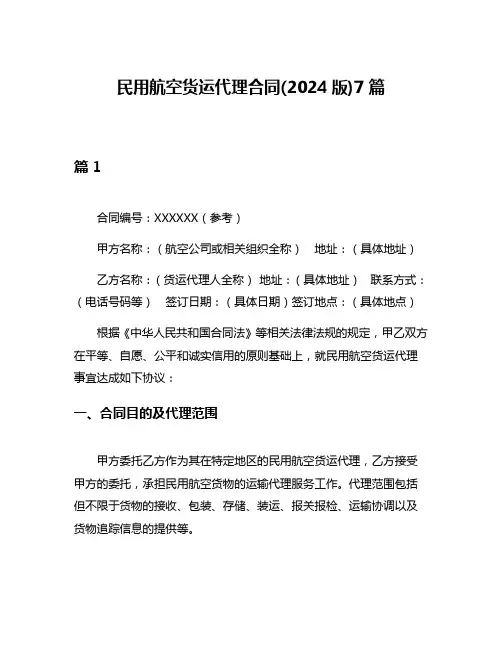 民用航空货运代理合同(2024 版)7 篇

篇 1

合同编号：XXXXXX（参考）

甲方名称：（航空公司或相关组织全称） 地址：（具体地址）

乙方名称：（货运代理人全称） 地址：（具体地址） 联系方式：（电话号码等） 签订日期：（具体日期）签订地点：（具体地点）

根据《中华人民共和国合同法》等相关法律法规的规定，甲乙双方在平等、自愿、公平和诚实信用的原则基础上，就民用航空货运代理事宜达成如下协议：

一、合同目的及代理范围

甲方委托乙方作为其在特定地区的民用航空货运代理，乙方接受甲方的委托，承担民用航空货物的运输代理服务工作。代理范围包括但不限于货物的接收、包装、存储、装运、报关报检、运输协调以及货物追踪信息的提供等。